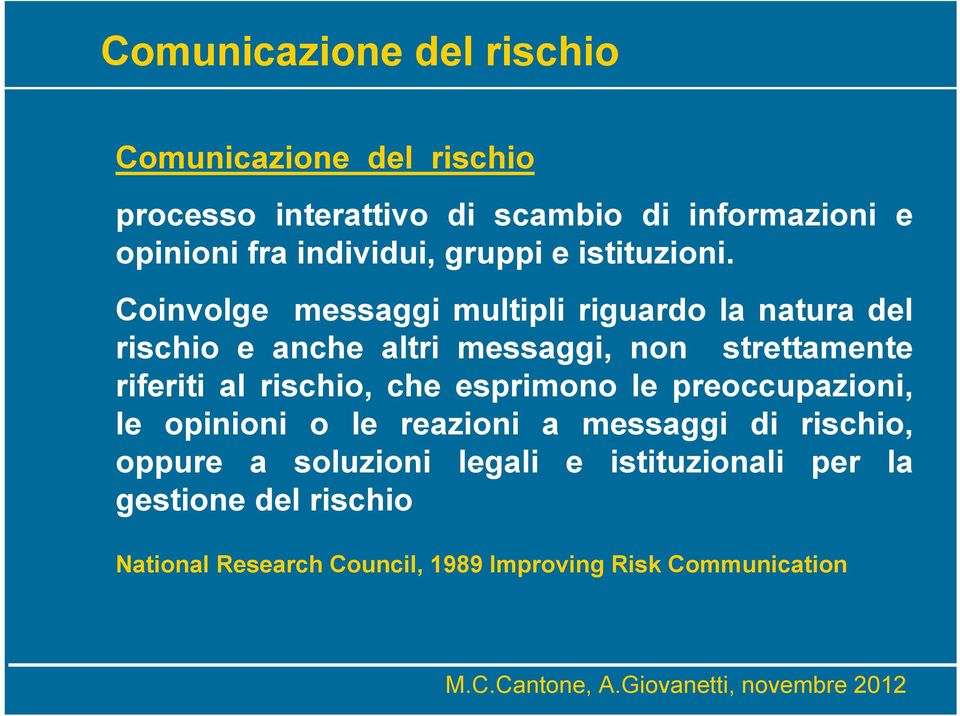 Comunicazione del rischio

Comunicazione del rischio

processo interattivo di scambio di informazioni e opinioni fra individui, gruppi e istituzioni.

Coinvolge messaggi multipli riguardo la natura del rischio e anche altri messaggi, non strettamente riferiti al rischio, che esprimono le preoccupazioni, le opinioni o le reazioni a messaggi di rischio, oppure a soluzioni legali e istituzionali per la gestione del rischio

National Research Council, 1989 Improving Risk Communication

M.C.Cantone, A.Giovanetti, novembre 2012